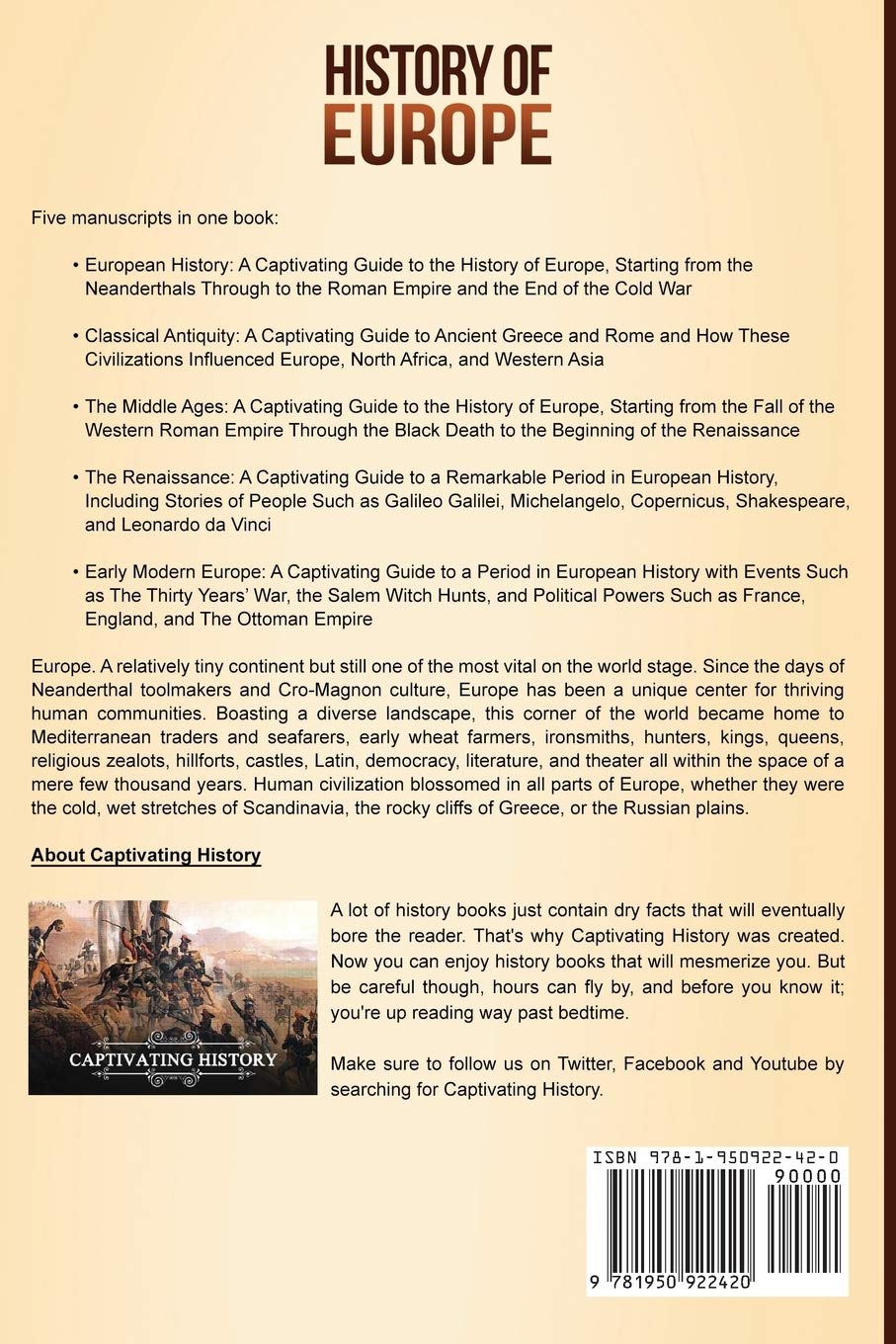 HISTORY OF EUROPE

Five manuscripts in one book:

• European History: A Captivating Guide to the History of Europe, Starting from the Neanderthals Through to the Roman Empire and the End of the Cold War

• Classical Antiquity: A Captivating Guide to Ancient Greece and Rome and How These Civilizations Influenced Europe, North Africa, and Western Asia

• The Middle Ages: A Captivating Guide to the History of Europe, Starting from the Fall of the Western Roman Empire Through the Black Death to the Beginning of the Renaissance

• The Renaissance: A Captivating Guide to a Remarkable Period in European History, Including Stories of People Such as Galileo Galilei, Michelangelo, Copernicus, Shakespeare, and Leonardo da Vinci

• Early Modern Europe: A Captivating Guide to a Period in European History with Events Such as The Thirty Years' War, the Salem Witch Hunts, and Political Powers Such as France, England, and The Ottoman Empire

Europe. A relatively tiny continent but still one of the most vital on the world stage. Since the days of Neanderthal toolmakers and Cro-Magnon culture, Europe has been a unique center for thriving human communities. Boasting a diverse landscape, this corner of the world became home to Mediterranean traders and seafarers, early wheat farmers, ironsmiths, hunters, kings, queens, religious zealots, hillforts, castles, Latin, democracy, literature, and theater all within the space of a mere few thousand years. Human civilization blossomed in all parts of Europe, whether they were the cold, wet stretches of Scandinavia, the rocky cliffs of Greece, or the Russian plains.

About Captivating History

CAPTIVATING HISTORY

A lot of history books just contain dry facts that will eventually bore the reader. That's why Captivating History was created. Now you can enjoy history books that will mesmerize you. But be careful though, hours can fly by, and before you know it; you're up reading way past bedtime.

Make sure to follow us on Twitter, Facebook and Youtube by searching for Captivating History.

ISBN 978-1-950922-42-0
90000
9 781950 922420